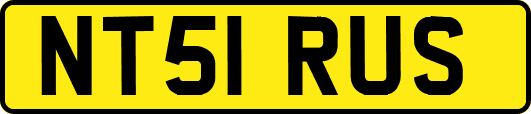 NT51 RUS